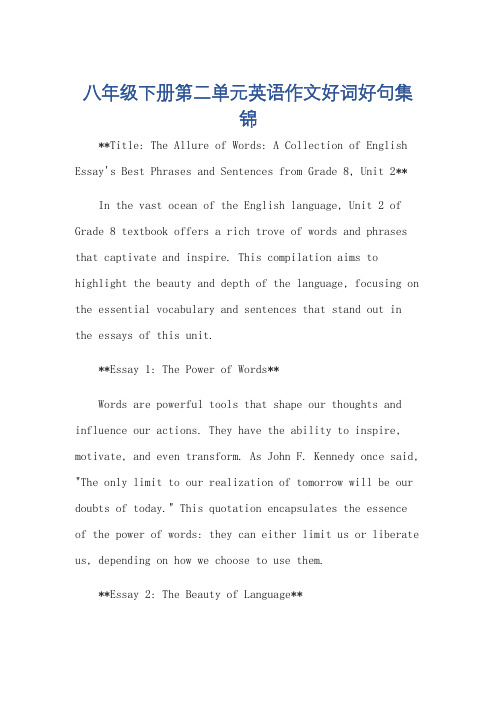 八年级下册第二单元英语作文好词好句集锦

**Title: The Allure of Words: A Collection of English Essay's Best Phrases and Sentences from Grade 8, Unit 2**

In the vast ocean of the English language, Unit 2 of Grade 8 textbook offers a rich trove of words and phrases that captivate and inspire. This compilation aims to highlight the beauty and depth of the language, focusing on the essential vocabulary and sentences that stand out in the essays of this unit.

**Essay 1: The Power of Words**

Words are powerful tools that shape our thoughts and influence our actions. They have the ability to inspire, motivate, and even transform. As John F. Kennedy once said, "The only limit to our realization of tomorrow will be our doubts of today." This quotation encapsulates the essence of the power of words: they can either limit us or liberate us, depending on how we choose to use them.

**Essay 2: The Beauty of Language**